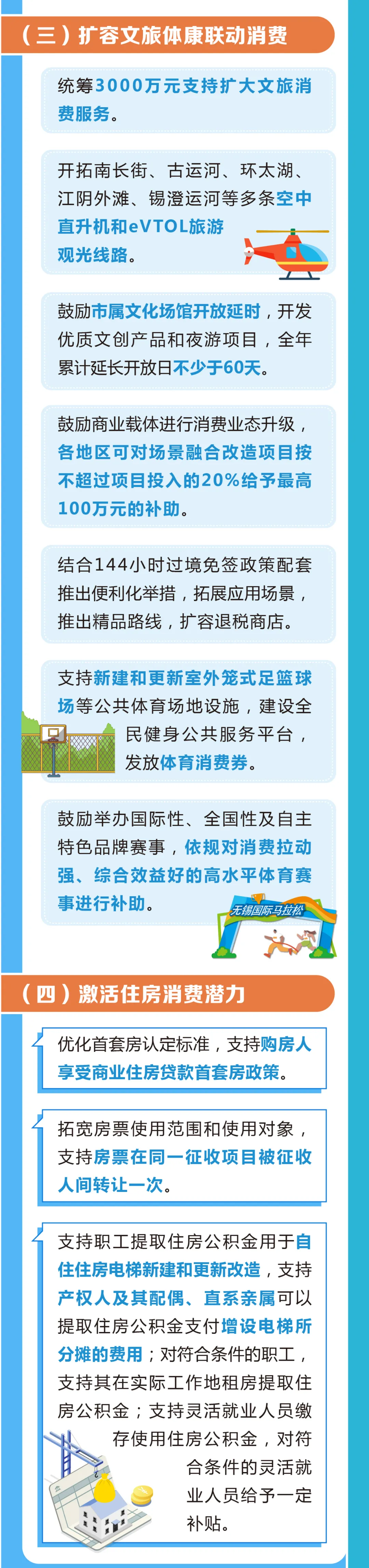 （三）扩容文旅体康联动消费

统筹3000万元支持扩大文旅消费服务。

开拓南长街、古运河、环太湖、江阴外滩、锡澄运河等多条空中直升机和eVTOL旅游观光线路。

鼓励市属文化场馆开放延时，开发优质文创产品和夜游项目，全年累计延长开放日不少于60天。

鼓励商业载体进行消费业态升级，各地区可对场景融合改造项目按不超过项目投入的20%给予最高100万元的补助。

结合144小时过境免签政策配套推出便利化举措，拓展应用场景，推出精品路线，扩容退税商店。

支持新建和更新室外笼式足篮球场等公共体育场地设施，建设全民健身公共服务平台，发放体育消费券。

鼓励举办国际性、全国性及自主特色品牌赛事，依规对消费拉动强、综合效益好的高水平体育赛事进行补助。

无锡国际马拉松

（四）激活住房消费潜力

优化首套房认定标准，支持购房人享受商业住房贷款首套房政策。

拓宽房票使用范围和使用对象，支持房票在同一征收项目被征收人间转让一次。

支持职工提取住房公积金用于自住住房电梯新建和更新改造，支持产权人及其配偶、直系亲属可以提取住房公积金支付增设电梯所分摊的费用；对符合条件的职工，支持其在实际工作地租房提取住房公积金；支持灵活就业人员缴存使用住房公积金，对符合条件的灵活就业人员给予一定补贴。